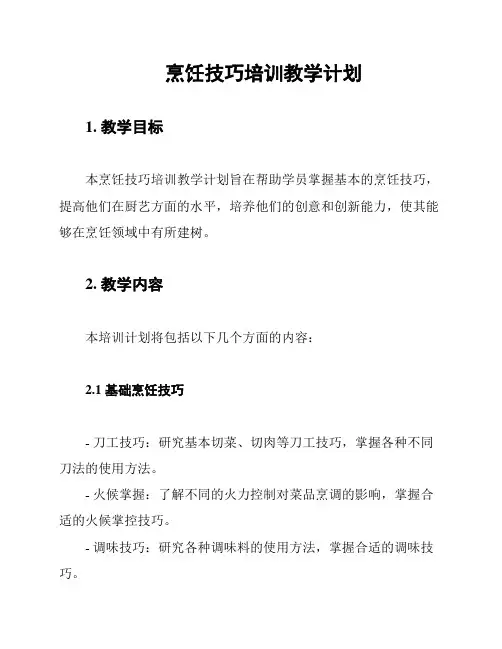 烹饪技巧培训教学计划

1. 教学目标

本烹饪技巧培训教学计划旨在帮助学员掌握基本的烹饪技巧，提高他们在厨艺方面的水平，培养他们的创意和创新能力，使其能够在烹饪领域中有所建树。

2. 教学内容

本培训计划将包括以下几个方面的内容：

2.1 基础烹饪技巧

- 刀工技巧：研究基本切菜、切肉等刀工技巧，掌握各种不同刀法的使用方法。

- 火候掌握：了解不同的火力控制对菜品烹调的影响，掌握合适的火候掌控技巧。

- 调味技巧：研究各种调味料的使用方法，掌握合适的调味技巧。